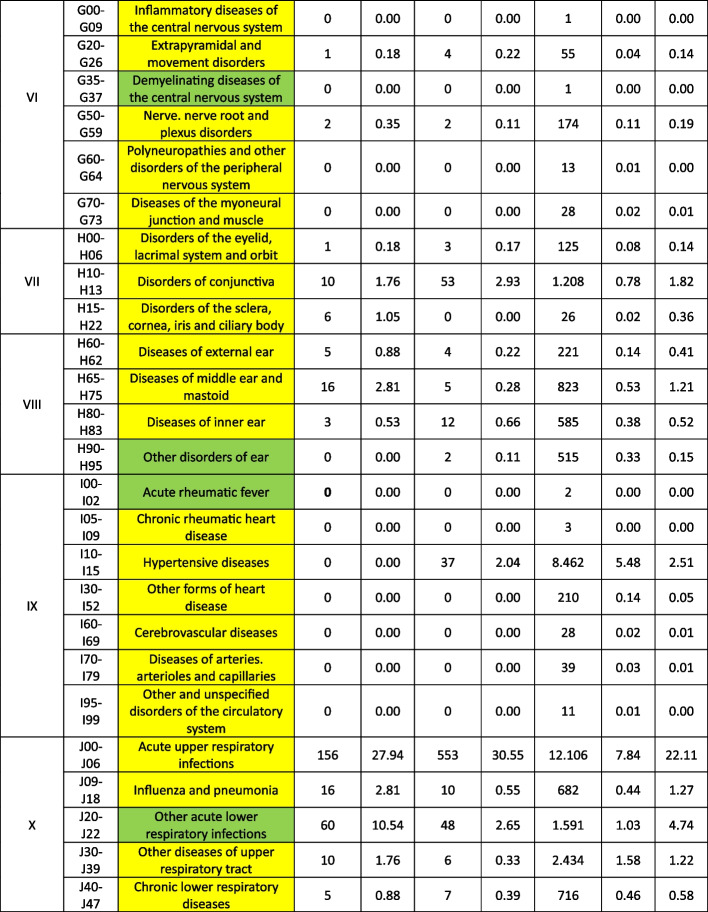 | VI | G00-G09 | Inflammatory diseases of the central nervous system | 0 | 0.00 | 0 | 0.00 | 1 | 0.00 | 0.00 |
|---|---|---|---|---|---|---|---|---|---|
| | G20-G26 | Extrapyramidal and movement disorders | 1 | 0.18 | 4 | 0.22 | 55 | 0.04 | 0.14 |
| | G35-G37 | Demyelinating diseases of the central nervous system | 0 | 0.00 | 0 | 0.00 | 1 | 0.00 | 0.00 |
| | G50-G59 | Nerve. nerve root and plexus disorders | 2 | 0.35 | 2 | 0.11 | 174 | 0.11 | 0.19 |
| | G60-G64 | Polyneuropathies and other disorders of the peripheral nervous system | 0 | 0.00 | 0 | 0.00 | 13 | 0.01 | 0.00 |
| | G70-G73 | Diseases of the myoneural junction and muscle | 0 | 0.00 | 0 | 0.00 | 28 | 0.02 | 0.01 |
| VII | H00-H06 | Disorders of the eyelid, lacrimal system and orbit | 1 | 0.18 | 3 | 0.17 | 125 | 0.08 | 0.14 |
| | H10-H13 | Disorders of conjunctiva | 10 | 1.76 | 53 | 2.93 | 1.208 | 0.78 | 1.82 |
| | H15-H22 | Disorders of the sclera, cornea, iris and ciliary body | 6 | 1.05 | 0 | 0.00 | 26 | 0.02 | 0.36 |
| VIII | H60-H62 | Diseases of external ear | 5 | 0.88 | 4 | 0.22 | 221 | 0.14 | 0.41 |
| | H65-H75 | Diseases of middle ear and mastoid | 16 | 2.81 | 5 | 0.28 | 823 | 0.53 | 1.21 |
| | H80-H83 | Diseases of inner ear | 3 | 0.53 | 12 | 0.66 | 585 | 0.38 | 0.52 |
| | H90-H95 | Other disorders of ear | 0 | 0.00 | 2 | 0.11 | 515 | 0.33 | 0.15 |
| IX | I00-I02 | Acute rheumatic fever | 0 | 0.00 | 0 | 0.00 | 2 | 0.00 | 0.00 |
| | I05-I09 | Chronic rheumatic heart disease | 0 | 0.00 | 0 | 0.00 | 3 | 0.00 | 0.00 |
| | I10-I15 | Hypertensive diseases | 0 | 0.00 | 37 | 2.04 | 8.462 | 5.48 | 2.51 |
| | I30-I52 | Other forms of heart disease | 0 | 0.00 | 0 | 0.00 | 210 | 0.14 | 0.05 |
| | I60-I69 | Cerebrovascular diseases | 0 | 0.00 | 0 | 0.00 | 28 | 0.02 | 0.01 |
| | I70-I79 | Diseases of arteries. arterioles and capillaries | 0 | 0.00 | 0 | 0.00 | 39 | 0.03 | 0.01 |
| | I95-I99 | Other and unspecified disorders of the circulatory system | 0 | 0.00 | 0 | 0.00 | 11 | 0.01 | 0.00 |
| X | J00-J06 | Acute upper respiratory infections | 156 | 27.94 | 553 | 30.55 | 12.106 | 7.84 | 22.11 |
| | J09-J18 | Influenza and pneumonia | 16 | 2.81 | 10 | 0.55 | 682 | 0.44 | 1.27 |
| | J20-J22 | Other acute lower respiratory infections | 60 | 10.54 | 48 | 2.65 | 1.591 | 1.03 | 4.74 |
| | J30-J39 | Other diseases of upper respiratory tract | 10 | 1.76 | 6 | 0.33 | 2.434 | 1.58 | 1.22 |
| | J40-J47 | Chronic lower respiratory diseases | 5 | 0.88 | 7 | 0.39 | 716 | 0.46 | 0.58 |